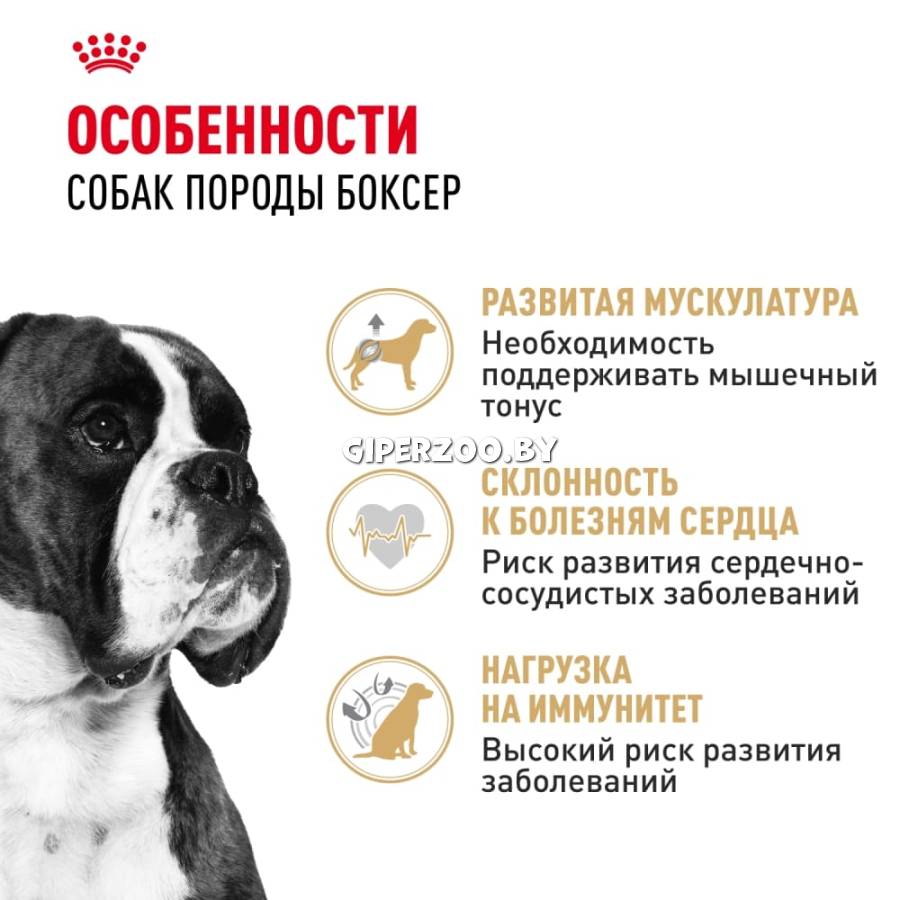 ОСОБЕННОСТИ
СОБАК ПОРОДЫ БОКСЕР

РАЗВИТАЯ МУСКУЛАТУРА
Необходимость поддерживать мышечный тонус

СКЛОННОСТЬ
К БОЛЕЗНЯМ СЕРДЦА
Риск развития сердечно-сосудистых заболеваний

НАГРУЗКА
НА ИММУНИТЕТ
Высокий риск развития заболеваний

GIPERZOO.BY